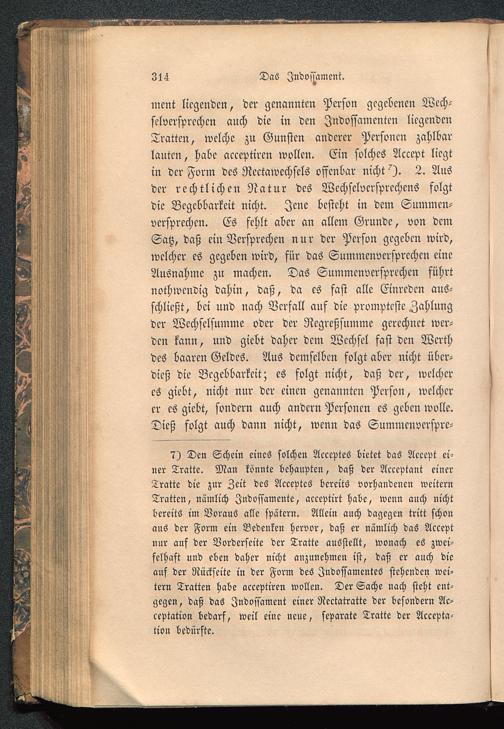 314 Das Indossament.

ment liegenden, der genannten Person gegebenen Wechselversprechen auch die in den Indossamenten liegenden Tratten, welche zu Gunsten anderer Personen zahlbar lauten, habe acceptiren wollen. Ein solches Accept liegt in der Form des Rectawechsels offenbar nicht $^{7}$). 2. Aus der rechtlichen Natur des Wechselversprechens folgt die Begebbarkeit nicht. Jene besteht in dem Summenversprechen. Es fehlt aber an allem Grunde, von dem Satz, daß ein Versprechen nur der Person gegeben wird, welcher es gegeben wird, für das Summenversprechen eine Ausnahme zu machen. Das Summenversprechen führt nothwendig dahin, daß, da es fast alle Einreden ausschließt, bei und nach Verfall auf die prompteste Zahlung der Wechselsumme oder der Regreßsumme gerechnet werden kann, und giebt daher dem Wechsel fast den Werth des baaren Geldes. Aus demselben folgt aber nicht überdieß die Begebbarkeit; es folgt nicht, daß der, welcher es giebt, nicht nur der einen genannten Person, welcher er es giebt, sondern auch andern Personen es geben wolle. Dieß folgt auch dann nicht, wenn das Summenverspre-

7) Den Schein eines solchen Acceptes bietet das Accept einer Tratte. Man könnte behaupten, daß der Acceptant einer Tratte die zur Zeit des Acceptes bereits vorhandenen weitern Tratten, nämlich Indossamente, acceptirt habe, wenn auch nicht bereits im Voraus alle spätern. Allein auch dagegen tritt schon aus der Form ein Bedenken hervor, daß er nämlich das Accept nur auf der Vorderseite der Tratte ausstellt, wonach es zweifelhaft und eben daher nicht anzunehmen ist, daß er auch die auf der Rückseite in der Form des Indossamentes stehenden weitern Tratten habe acceptiren wollen. Der Sache nach steht entgegen, daß das Indossament einer Rectatratte der besondern Acceptation bedarf, weil eine neue, separate Tratte der Acceptation bedürfte.